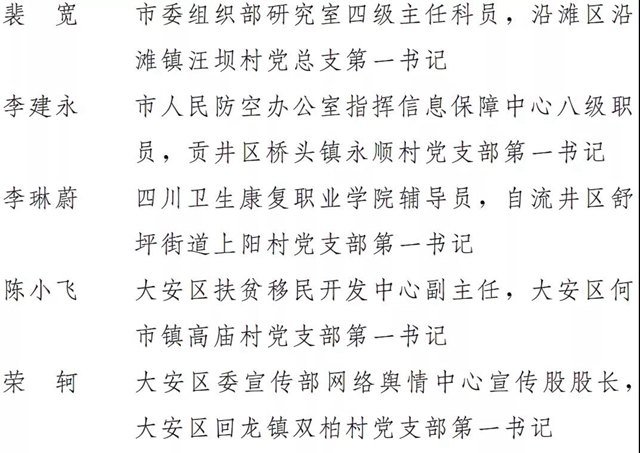 裴　宽　　市委组织部研究室四级主任科员，沿滩区沿滩镇汪坝村党总支第一书记

李建永　　市人民防空办公室指挥信息保障中心八级职员，贡井区桥头镇永顺村党支部第一书记

李琳蔚　　四川卫生康复职业学院辅导员，自流井区舒坪街道上阳村党支部第一书记

陈小飞　　大安区扶贫移民开发中心副主任，大安区何市镇高庙村党支部第一书记

荣　轲　　大安区委宣传部网络舆情中心宣传股股长，大安区回龙镇双柏村党支部第一书记